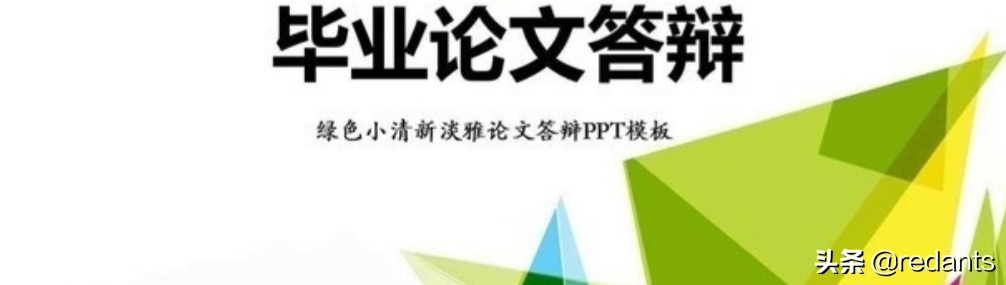 毕业论文答辩

绿色小清新淡雅论文答辩PPT模板

头条 @redants